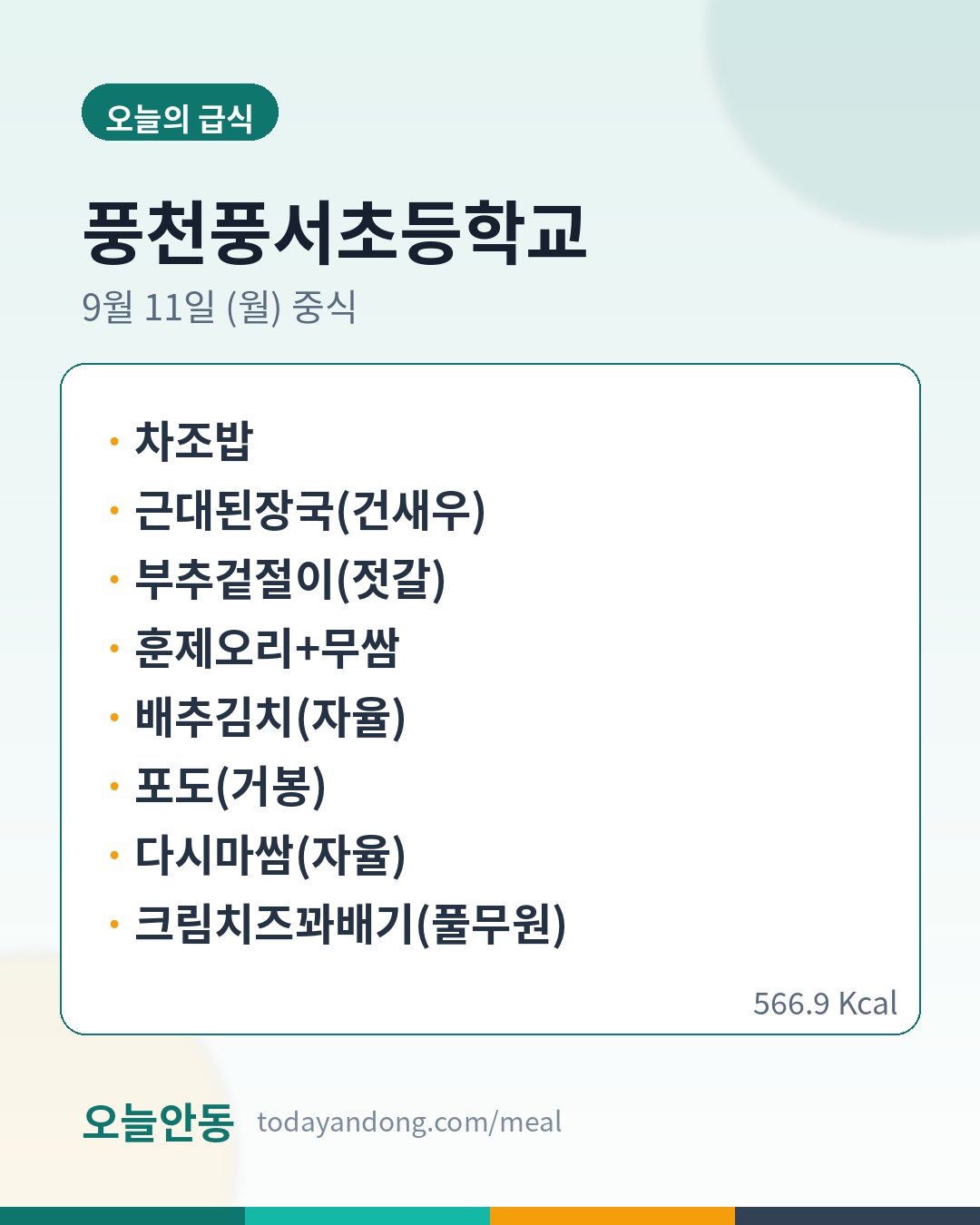 오늘의 급식

풍천풍서초등학교

9월 11일 (월) 중식

• 차조밥
• 근대된장국(건새우)
• 부추겉절이(젓갈)
• 훈제오리+무쌈
• 배추김치(자율)
• 포도(거봉)
• 다시마쌈(자율)
• 크림치즈꽈배기(풀무원)

566.9 Kcal

오늘안동 todayandong.com/meal